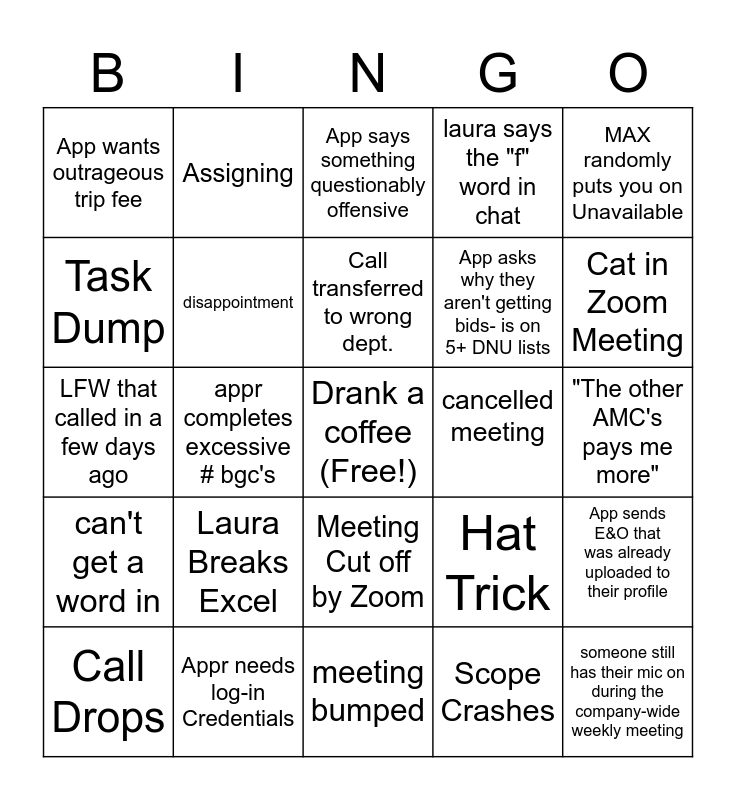 | B | I | N | G | O |
|---|---|---|---|---|
| App wants outrageous trip fee | Assigning | App says something questionably offensive | laura says the "f" word in chat | MAX randomly puts you on Unavailable |
| Task Dump | disappointment | Call transferred to wrong dept. | App asks why they aren't getting bids- is on 5+ DNU lists | Cat in Zoom Meeting |
| LFW that called in a few days ago | appr completes excessive # bgc's | Drank a coffee (Free!) | cancelled meeting | "The other AMC's pays me more" |
| can't get a word in | Laura Breaks Excel | Meeting Cut off by Zoom | Hat Trick | App sends E&O that was already uploaded to their profile |
| Call Drops | Appr needs log-in Credentials | meeting bumped | Scope Crashes | someone still has their mic on during the company-wide weekly meeting |